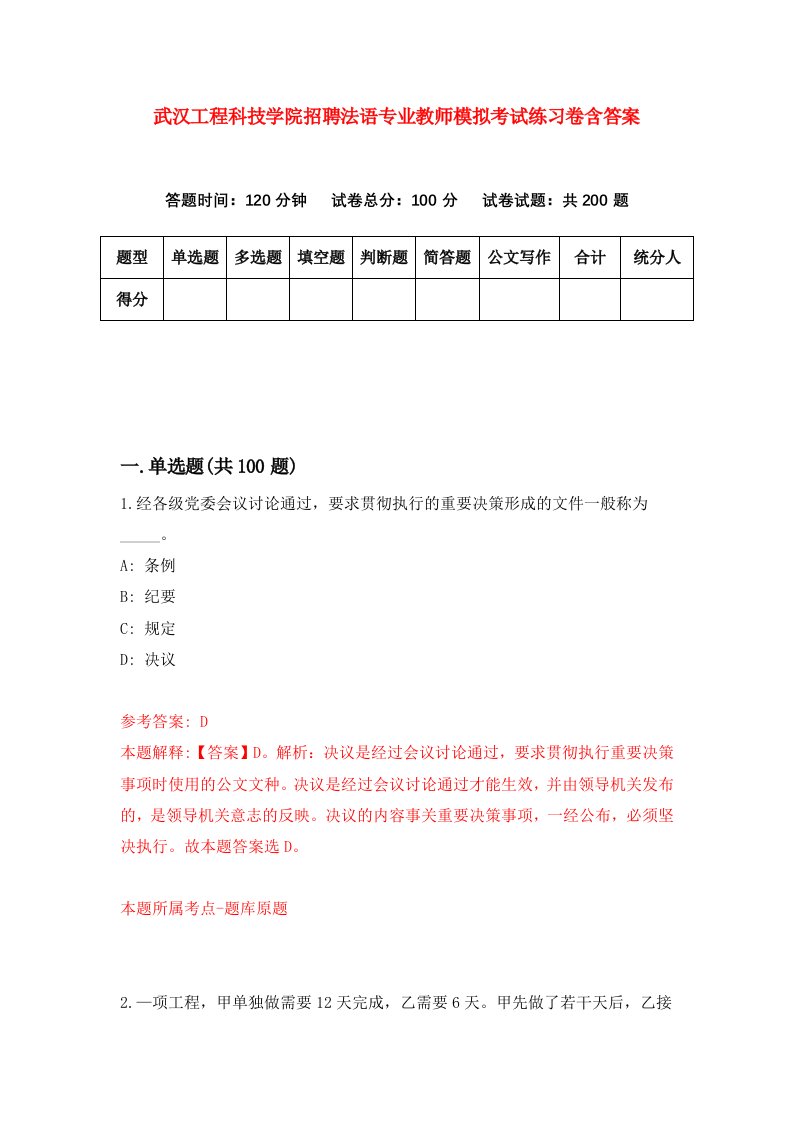 武汉工程科技学院招聘法语专业教师模拟考试练习卷含答案

答题时间：120 分钟　试卷总分：100 分　试卷试题：共 200 题

| 题型 | 单选题 | 多选题 | 填空题 | 判断题 | 简答题 | 公文写作 | 合计 | 统分人 |
|---|---|---|---|---|---|---|---|---|
| 得分 |  |  |  |  |  |  |  |  |

一.单选题(共 100 题)

1.经各级党委会议讨论通过，要求贯彻执行的重要决策形成的文件一般称为_____。

A: 条例

B: 纪要

C: 规定

D: 决议

参考答案: D

本题解释:【答案】D。解析：决议是经过会议讨论通过，要求贯彻执行重要决策事项时使用的公文文种。决议是经过会议讨论通过才能生效，并由领导机关发布的，是领导机关意志的反映。决议的内容事关重要决策事项，一经公布，必须坚决执行。故本题答案选 D。

本题所属考点-题库原题

2.一项工程，甲单独做需要 12 天完成，乙需要 6 天。甲先做了若干天后，乙接